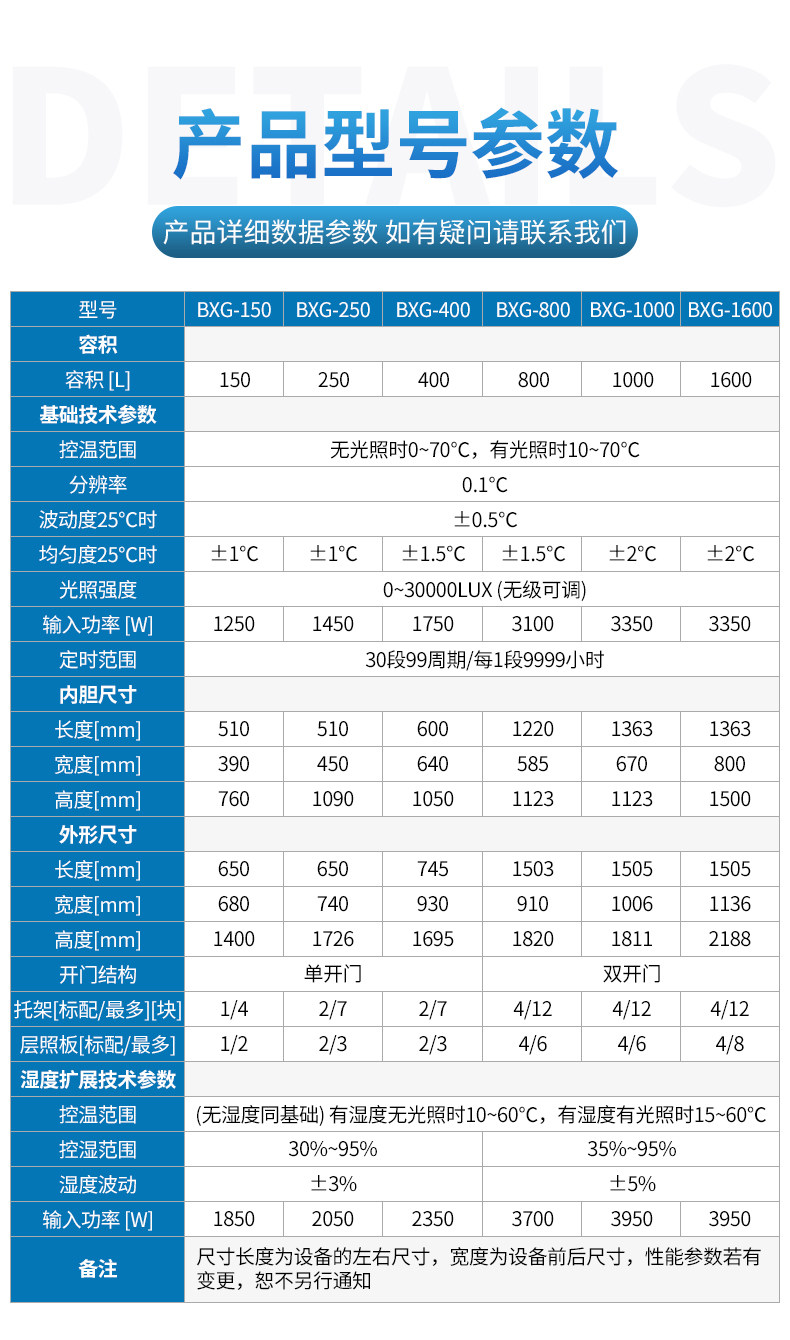 DETAILS

产品型号参数

产品详细数据参数 如有疑问请联系我们

| 型号 | BXG-150 | BXG-250 | BXG-400 | BXG-800 | BXG-1000 | BXG-1600 |
|---|---|---|---|---|---|---|
| 容积 | | | | | | |
| 容积 [L] | 150 | 250 | 400 | 800 | 1000 | 1600 |
| 基础技术参数 | | | | | | |
| 控温范围 | 无光照时0~70°C，有光照时10~70°C | | | | | |
| 分辨率 | 0.1°C | | | | | |
| 波动度25°C时 | ±0.5°C | | | | | |
| 均匀度25°C时 | ±1°C | ±1°C | ±1.5°C | ±1.5°C | ±2°C | ±2°C |
| 光照强度 | 0~30000LUX (无级可调) | | | | | |
| 输入功率 [W] | 1250 | 1450 | 1750 | 3100 | 3350 | 3350 |
| 定时范围 | 30段99周期/每1段9999小时 | | | | | |
| 内胆尺寸 | | | | | | |
| 长度[mm] | 510 | 510 | 600 | 1220 | 1363 | 1363 |
| 宽度[mm] | 390 | 450 | 640 | 585 | 670 | 800 |
| 高度[mm] | 760 | 1090 | 1050 | 1123 | 1123 | 1500 |
| 外形尺寸 | | | | | | |
| 长度[mm] | 650 | 650 | 745 | 1503 | 1505 | 1505 |
| 宽度[mm] | 680 | 740 | 930 | 910 | 1006 | 1136 |
| 高度[mm] | 1400 | 1726 | 1695 | 1820 | 1811 | 2188 |
| 开门结构 | 单开门 | | | 双开门 | | |
| 托架[标配/最多][块] | 1/4 | 2/7 | 2/7 | 4/12 | 4/12 | 4/12 |
| 层照板[标配/最多] | 1/2 | 2/3 | 2/3 | 4/6 | 4/6 | 4/8 |
| 湿度扩展技术参数 | | | | | | |
| 控温范围 | (无湿度同基础) 有湿度无光照时10~60°C，有湿度有光照时15~60°C | | | | | |
| 控湿范围 | 30%~95% | | | 35%~95% | | |
| 湿度波动 | ±3% | | | ±5% | | |
| 输入功率 [W] | 1850 | 2050 | 2350 | 3700 | 3950 | 3950 |
| 备注 | 尺寸长度为设备的左右尺寸，宽度为设备前后尺寸，性能参数若有变更，恕不另行通知 | | | | | |